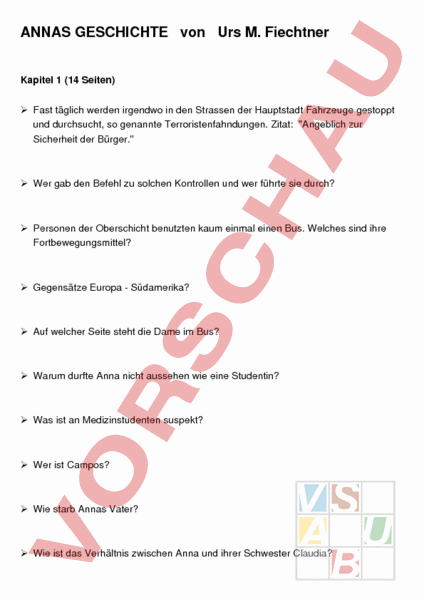 ANNAS GESCHICHTE von Urs M. Fiechtner

Kapitel 1 (14 Seiten)

➢ Fast täglich werden irgendwo in den Strassen der Hauptstadt Fahrzeuge gestoppt und durchsucht, so genannte Terroristenfahndungen. Zitat: "Angeblich zur Sicherheit der Bürger."

➢ Wer gab den Befehl zu solchen Kontrollen und wer führte sie durch?

➢ Personen der Oberschicht benutzten kaum einmal einen Bus. Welches sind ihre Fortbewegungsmittel?

➢ Gegensätze Europa - Südamerika?

➢ Auf welcher Seite steht die Dame im Bus?

➢ Warum durfte Anna nicht aussehen wie eine Studentin?

➢ Was ist an Medizinstudenten suspekt?

➢ Wer ist Campos?

➢ Wie starb Annas Vater?

➢ Wie ist das Verhältnis zwischen Anna und ihrer Schwester Claudia?

VORSCHAU

V S A U B